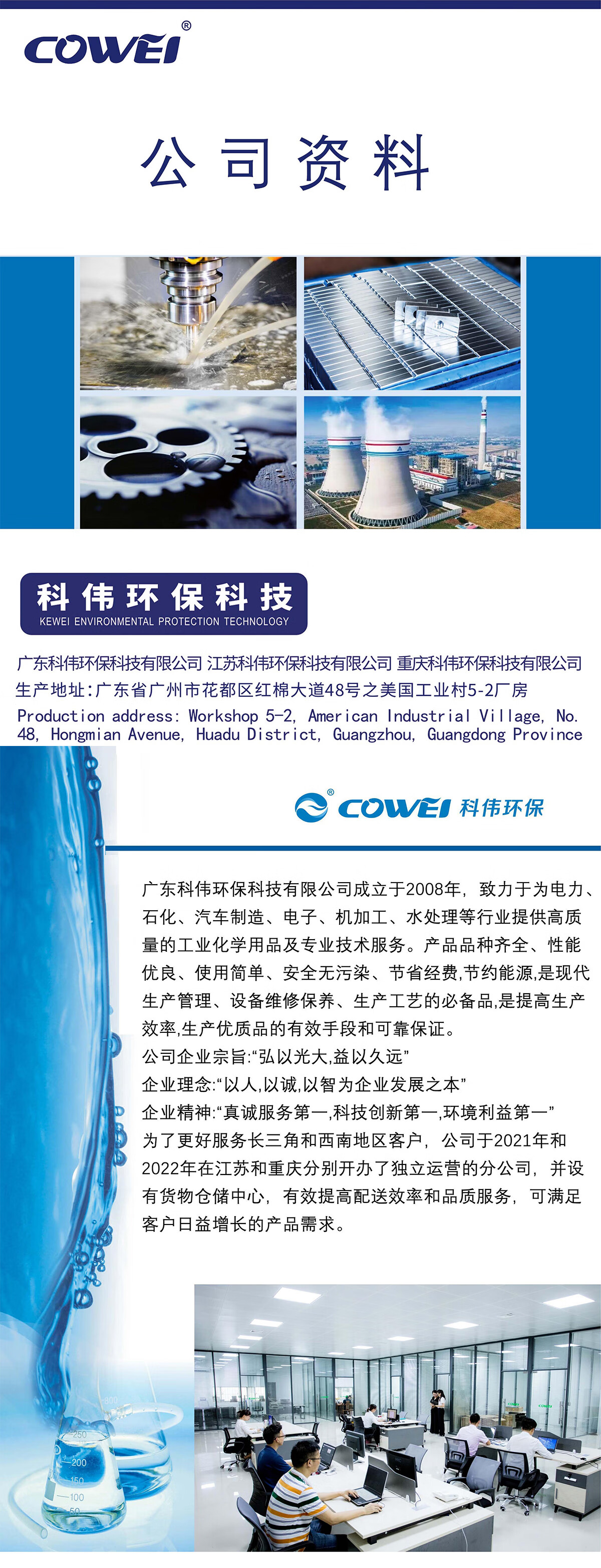 COWEI®

公司资料

科伟环保科技
KEWEI ENVIRONMENTAL PROTECTION TECHNOLOGY

广东科伟环保科技有限公司 江苏科伟环保科技有限公司 重庆科伟环保科技有限公司
生产地址:广东省广州市花都区红棉大道48号之美国工业村5-2厂房
Production address: Workshop 5-2, American Industrial Village, No. 48, Hongmian Avenue, Huadu District, Guangzhou, Guangdong Province

COWEI® 科伟环保

广东科伟环保科技有限公司成立于2008年，致力于为电力、石化、汽车制造、电子、机加工、水处理等行业提供高质量的工业化学用品及专业技术服务。产品品种齐全、性能优良、使用简单、安全无污染、节省经费,节约能源,是现代生产管理、设备维修保养、生产工艺的必备品,是提高生产效率,生产优质品的有效手段和可靠保证。
公司企业宗旨:“弘以光大,益以久远”
企业理念:“以人,以诚,以智为企业发展之本”
企业精神:“真诚服务第一,科技创新第一,环境利益第一”
为了更好服务长三角和西南地区客户，公司于2021年和2022年在江苏和重庆分别开办了独立运营的分公司，并设有货物仓储中心，有效提高配送效率和品质服务，可满足客户日益增长的产品需求。